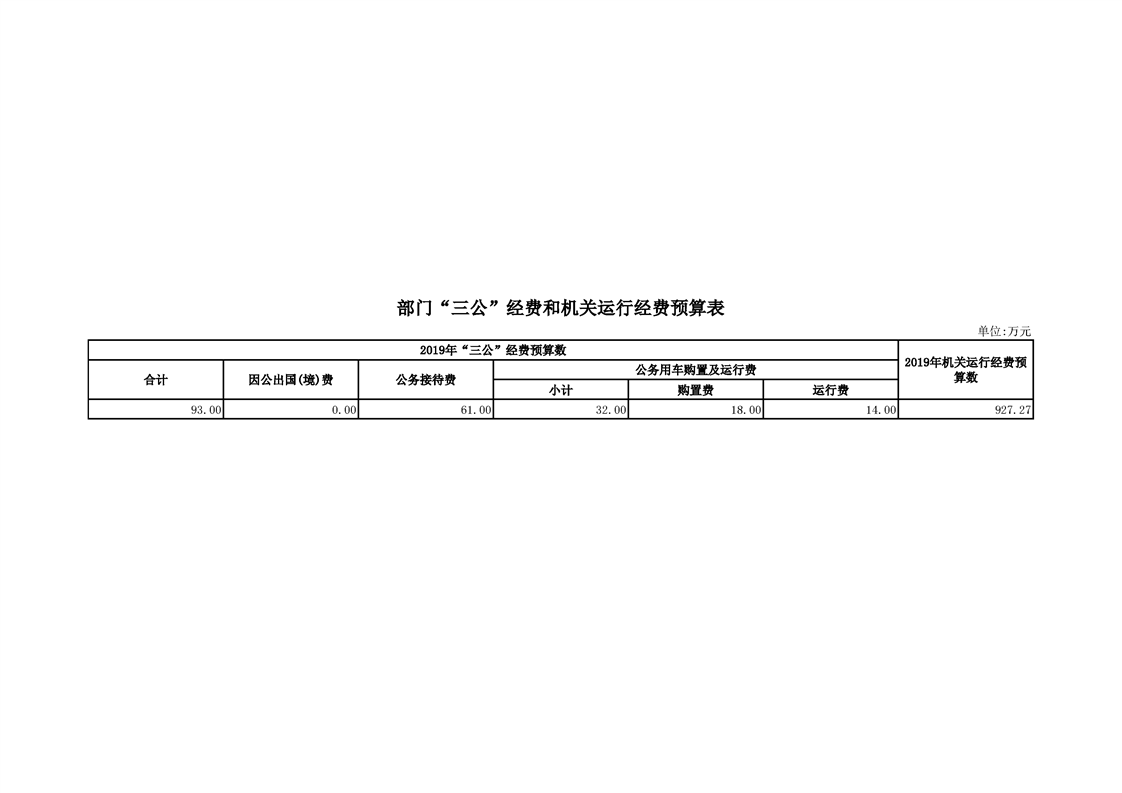 部门“三公”经费和机关运行经费预算表

单位:万元

| 2019年“三公”经费预算数 | | | | | | 2019年机关运行经费预算数 |
|---|---|---|---|---|---|---|
| 合计 | 因公出国(境)费 | 公务接待费 | 公务用车购置及运行费 | | | |
| | | | 小计 | 购置费 | 运行费 | |
| 93.00 | 0.00 | 61.00 | 32.00 | 18.00 | 14.00 | 927.27 |